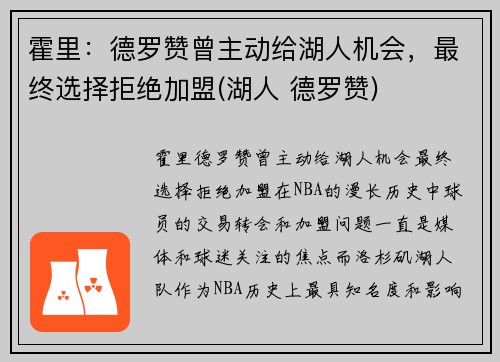 霍里：德罗赞曾主动给湖人机会，最终选择拒绝加盟(湖人 德罗赞)

霍里德罗赞曾主动给湖人机会最终选择拒绝加盟在NBA的漫长历史中球员的交易转会和加盟问题一直是媒体和球迷关注的焦点而洛杉矶湖人队作为NBA历史上最具知名度和影响